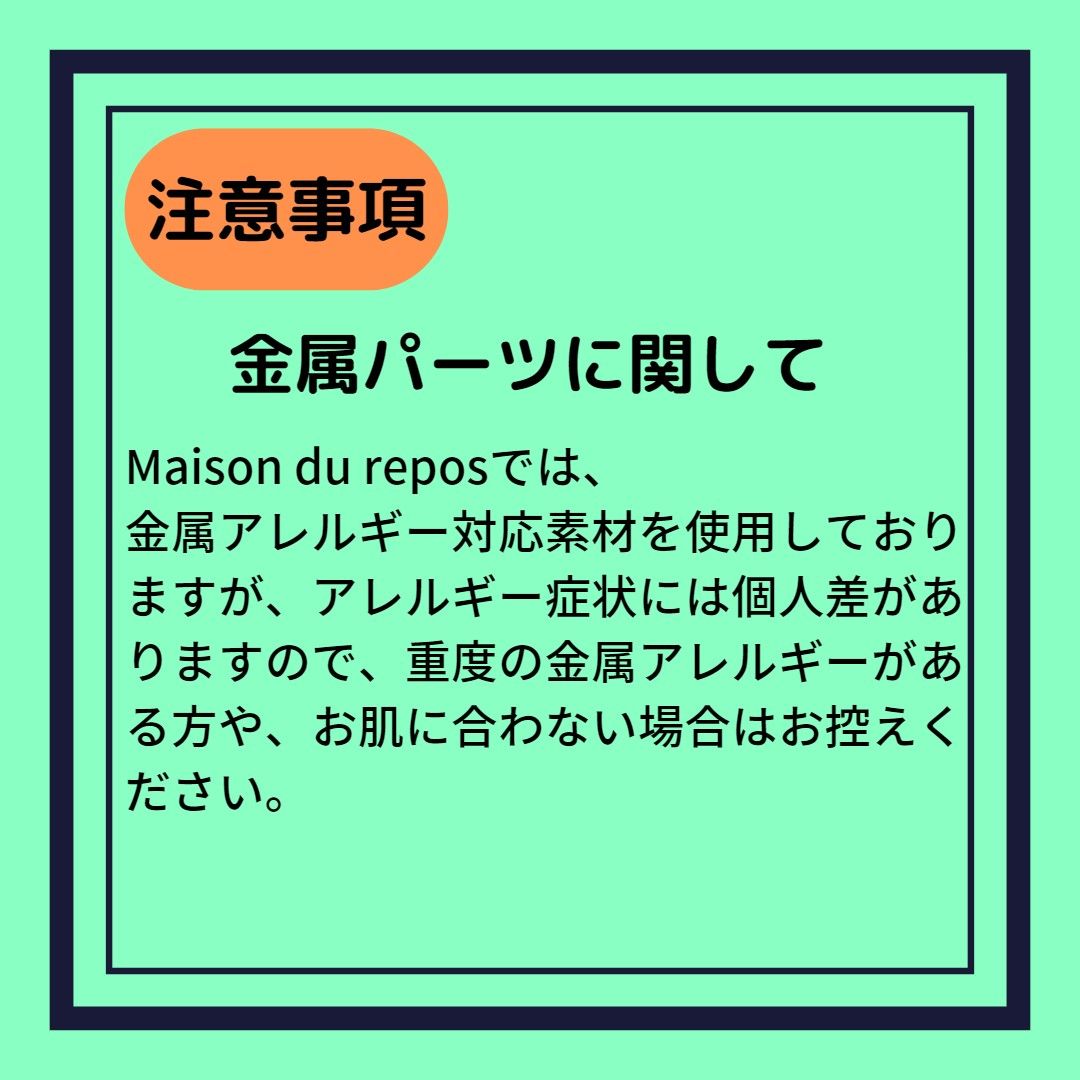 注意事項

金属パーツに関して

Maison du reposでは、
金属アレルギー対応素材を使用しておりますが、アレルギー症状には個人差がありますので、重度の金属アレルギーがある方や、お肌に合わない場合はお控えください。